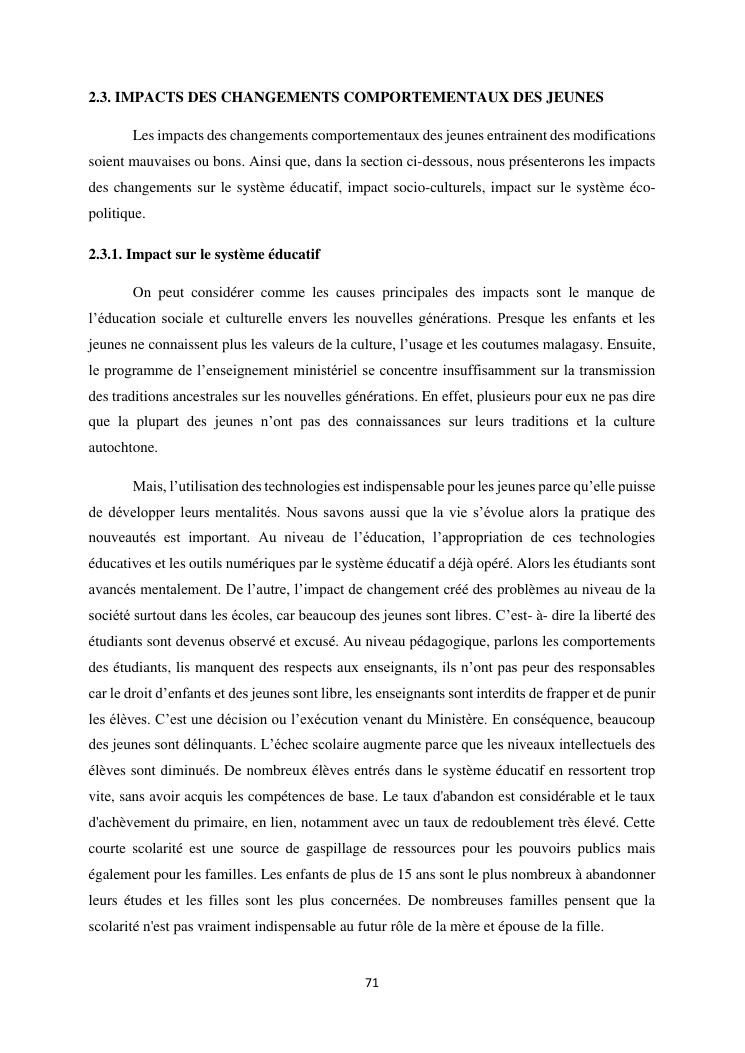 2.3. IMPACTS DES CHANGEMENTS COMPORTEMENTAUX DES JEUNES

Les impacts des changements comportementaux des jeunes entrainent des modifications soient mauvaises ou bons. Ainsi que, dans la section ci-dessous, nous présenterons les impacts des changements sur le système éducatif, impact socio-culturels, impact sur le système éco-politique.

2.3.1. Impact sur le système éducatif

On peut considérer comme les causes principales des impacts sont le manque de l'éducation sociale et culturelle envers les nouvelles générations. Presque les enfants et les jeunes ne connaissent plus les valeurs de la culture, l'usage et les coutumes malagasy. Ensuite, le programme de l'enseignement ministériel se concentre insuffisamment sur la transmission des traditions ancestrales sur les nouvelles générations. En effet, plusieurs pour eux ne pas dire que la plupart des jeunes n'ont pas des connaissances sur leurs traditions et la culture autochtone.

Mais, l'utilisation des technologies est indispensable pour les jeunes parce qu'elle puisse de développer leurs mentalités. Nous savons aussi que la vie s'évolue alors la pratique des nouveautés est important. Au niveau de l'éducation, l'appropriation de ces technologies éducatives et les outils numériques par le système éducatif a déjà opéré. Alors les étudiants sont avancés mentalement. De l'autre, l'impact de changement créé des problèmes au niveau de la société surtout dans les écoles, car beaucoup des jeunes sont libres. C'est- à- dire la liberté des étudiants sont devenus observé et excusé. Au niveau pédagogique, parlons les comportements des étudiants, lis manquent des respects aux enseignants, ils n'ont pas peur des responsables car le droit d'enfants et des jeunes sont libre, les enseignants sont interdits de frapper et de punir les élèves. C'est une décision ou l'exécution venant du Ministère. En conséquence, beaucoup des jeunes sont délinquants. L'échec scolaire augmente parce que les niveaux intellectuels des élèves sont diminués. De nombreux élèves entrés dans le système éducatif en ressortent trop vite, sans avoir acquis les compétences de base. Le taux d'abandon est considérable et le taux d'achèvement du primaire, en lien, notamment avec un taux de redoublement très élevé. Cette courte scolarité est une source de gaspillage de ressources pour les pouvoirs publics mais également pour les familles. Les enfants de plus de 15 ans sont le plus nombreux à abandonner leurs études et les filles sont les plus concernées. De nombreuses familles pensent que la scolarité n'est pas vraiment indispensable au futur rôle de la mère et épouse de la fille.

71